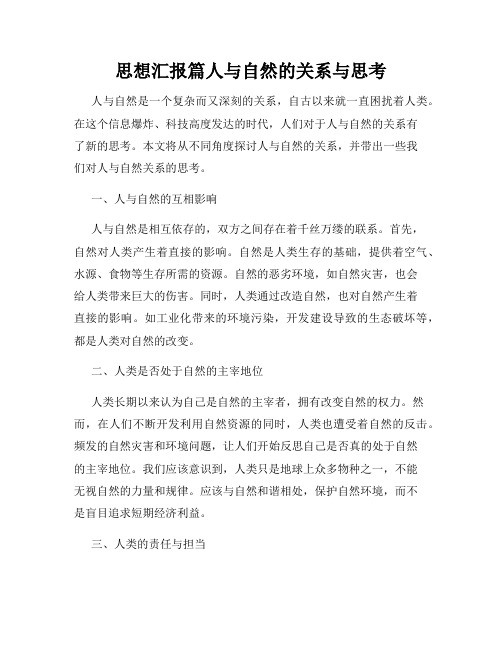 思想汇报篇人与自然的关系与思考

人与自然是一个复杂而又深刻的关系，自古以来就一直困扰着人类。在这个信息爆炸、科技高度发达的时代，人们对于人与自然的关系有了新的思考。本文将从不同角度探讨人与自然的关系，并带出一些我们对人与自然关系的思考。

一、人与自然的互相影响

人与自然是相互依存的，双方之间存在着千丝万缕的联系。首先，自然对人类产生着直接的影响。自然是人类生存的基础，提供着空气、水源、食物等生存所需的资源。自然的恶劣环境，如自然灾害，也会给人类带来巨大的伤害。同时，人类通过改造自然，也对自然产生着直接的影响。如工业化带来的环境污染，开发建设导致的生态破坏等，都是人类对自然的改变。

二、人类是否处于自然的主宰地位

人类长期以来认为自己是自然的主宰者，拥有改变自然的权力。然而，在人们不断开发利用自然资源的同时，人类也遭受着自然的反击。频发的自然灾害和环境问题，让人们开始反思自己是否真的处于自然的主宰地位。我们应该意识到，人类只是地球上众多物种之一，不能无视自然的力量和规律。应该与自然和谐相处，保护自然环境，而不是盲目追求短期经济利益。

三、人类的责任与担当